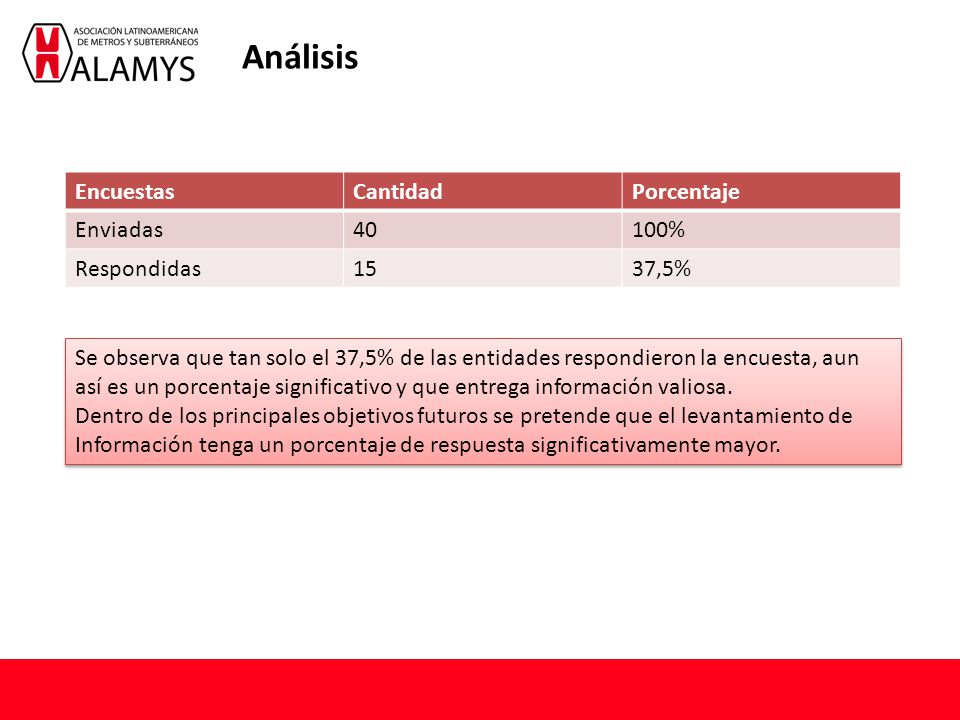 ASOCIACIÓN LATINOAMERICANA DE METROS Y SUBTERRÁNEOS
ALAMYS

Análisis

| Encuestas | Cantidad | Porcentaje |
|---|---|---|
| Enviadas | 40 | 100% |
| Respondidas | 15 | 37,5% |

Se observa que tan solo el 37,5% de las entidades respondieron la encuesta, aun así es un porcentaje significativo y que entrega información valiosa.
Dentro de los principales objetivos futuros se pretende que el levantamiento de Información tenga un porcentaje de respuesta significativamente mayor.